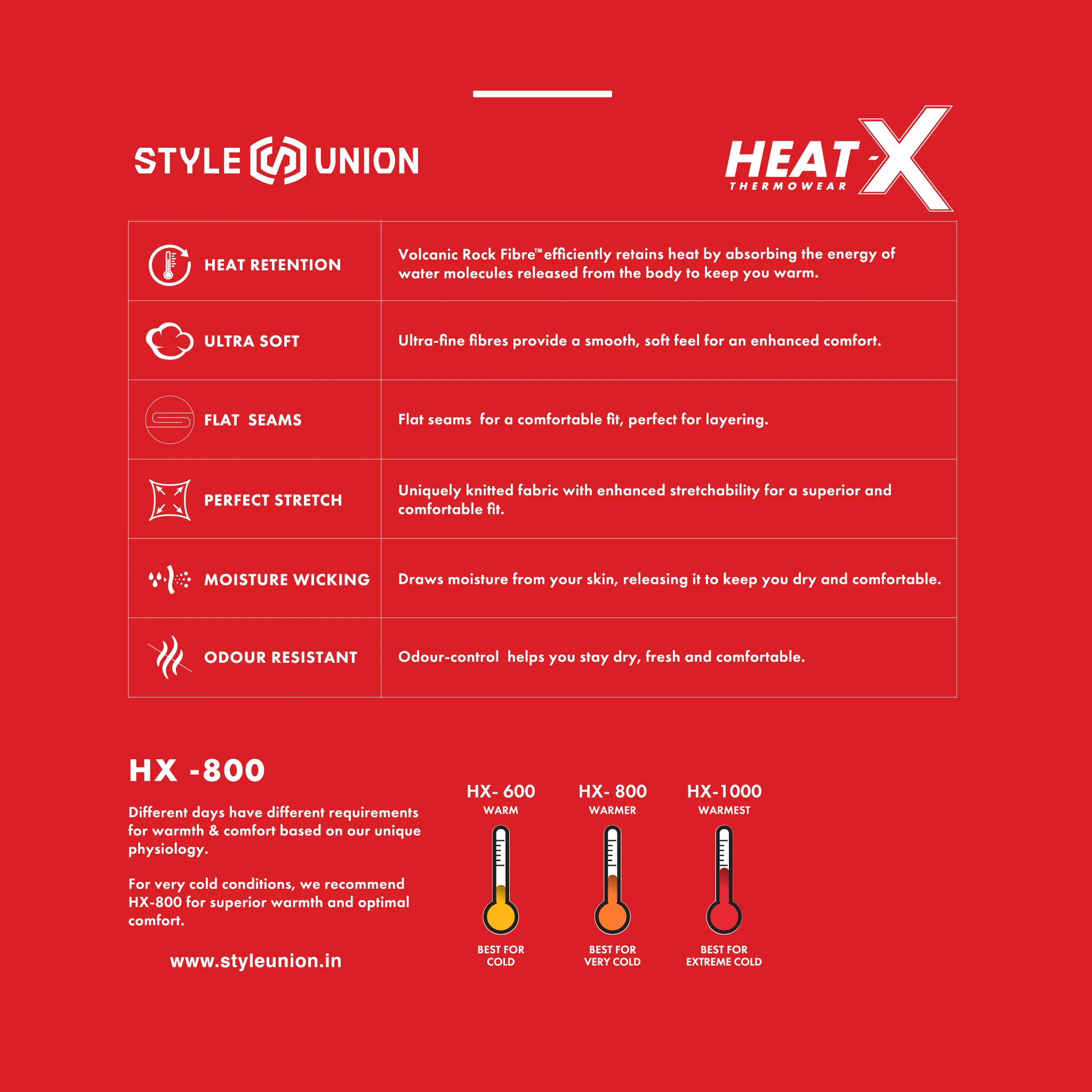 STYLE UNION

HEAT-X
THERMOWEAR

| HEAT RETENTION | Volcanic Rock Fibre™ efficiently retains heat by absorbing the energy of water molecules released from the body to keep you warm. |
|---|---|
| ULTRA SOFT | Ultra-fine fibres provide a smooth, soft feel for an enhanced comfort. |
| FLAT SEAMS | Flat seams for a comfortable fit, perfect for layering. |
| PERFECT STRETCH | Uniquely knitted fabric with enhanced stretchability for a superior and comfortable fit. |
| MOISTURE WICKING | Draws moisture from your skin, releasing it to keep you dry and comfortable. |
| ODOUR RESISTANT | Odour-control helps you stay dry, fresh and comfortable. |

HX -800

Different days have different requirements for warmth & comfort based on our unique physiology.

For very cold conditions, we recommend HX-800 for superior warmth and optimal comfort.

www.styleunion.in

HX- 600
WARM
BEST FOR
COLD

HX- 800
WARMER
BEST FOR
VERY COLD

HX-1000
WARMEST
BEST FOR
EXTREME COLD